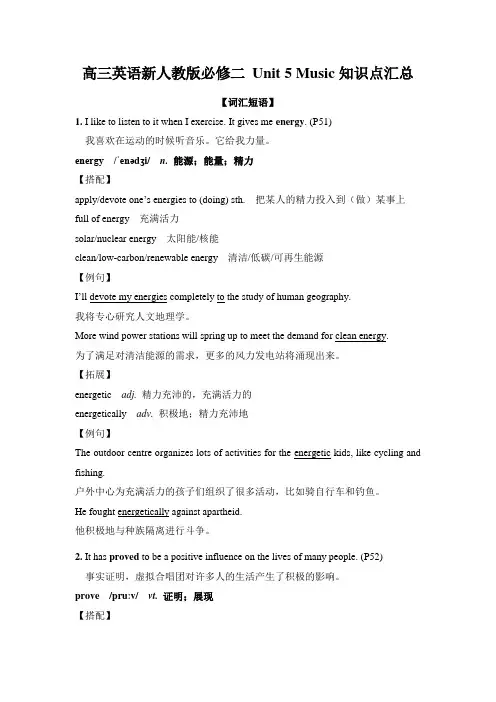 高三英语新人教版必修二 Unit 5 Music 知识点汇总

【词汇短语】

1. I like to listen to it when I exercise. It gives me energy. (P51)

我喜欢在运动的时候听音乐。它给我力量。

energy /ˈenədʒi/ n. 能源；能量；精力

【搭配】

apply/devote one's energies to (doing) sth. 把某人的精力投入到（做）某事上

full of energy 充满活力

solar/nuclear energy 太阳能/核能

clean/low-carbon/renewable energy 清洁/低碳/可再生能源

【例句】

I'll devote my energies completely to the study of human geography.

我将专心研究人文地理学。

More wind power stations will spring up to meet the demand for clean energy.

为了满足对清洁能源的需求，更多的风力发电站将涌现出来。

【拓展】

energetic adj. 精力充沛的，充满活力的

energetically adv. 积极地；精力充沛地

【例句】

The outdoor centre organizes lots of activities for the energetic kids, like cycling and fishing.

户外中心为充满活力的孩子们组织了很多活动，比如骑自行车和钓鱼。

He fought energetically against apartheid.

他积极地与种族隔离进行斗争。

2. It has proved to be a positive influence on the lives of many people. (P52)

事实证明，虚拟合唱团对许多人的生活产生了积极的影响。

prove /pru:v/ vt. 证明；展现

【搭配】